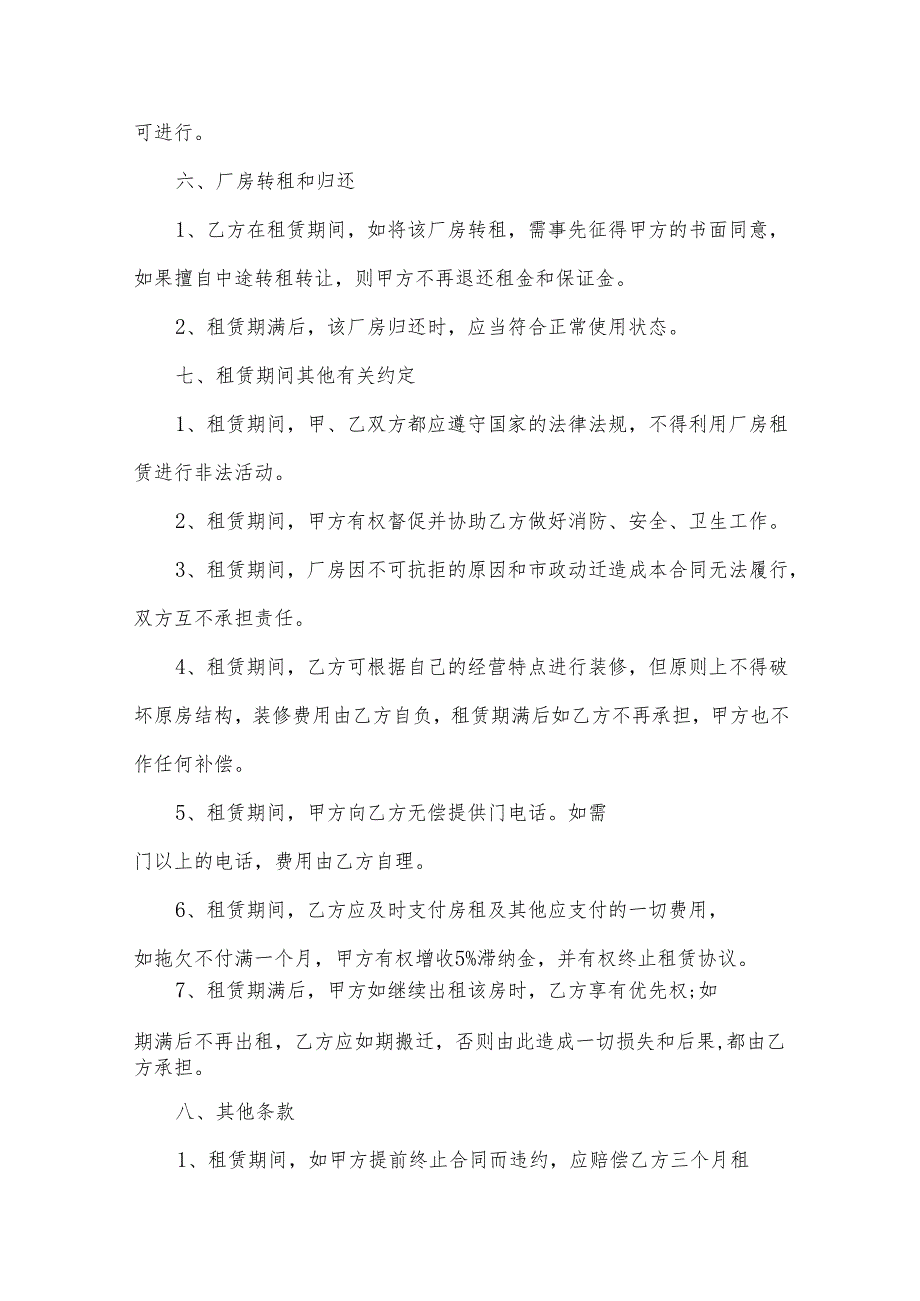 可进行。

六、厂房转租和归还

1、乙方在租赁期间，如将该厂房转租，需事先征得甲方的书面同意，如果擅自中途转租转让，则甲方不再退还租金和保证金。

2、租赁期满后，该厂房归还时，应当符合正常使用状态。

七、租赁期间其他有关约定

1、租赁期间，甲、乙双方都应遵守国家的法律法规，不得利用厂房租赁进行非法活动。

2、租赁期间，甲方有权督促并协助乙方做好消防、安全、卫生工作。

3、租赁期间，厂房因不可抗拒的原因和市政动迁造成本合同无法履行，双方互不承担责任。

4、租赁期间，乙方可根据自己的经营特点进行装修，但原则上不得破坏原房结构，装修费用由乙方自负，租赁期满后如乙方不再承担，甲方也不作任何补偿。

5、租赁期间，甲方向乙方无偿提供门电话。如需

门以上的电话，费用由乙方自理。

6、租赁期间，乙方应及时支付房租及其他应支付的一切费用，

如拖欠不付满一个月，甲方有权增收5%滞纳金，并有权终止租赁协议。

7、租赁期满后，甲方如继续出租该房时，乙方享有优先权;如

期满后不再出租，乙方应如期搬迁，否则由此造成一切损失和后果,都由乙方承担。

八、其他条款

1、租赁期间，如甲方提前终止合同而违约，应赔偿乙方三个月租